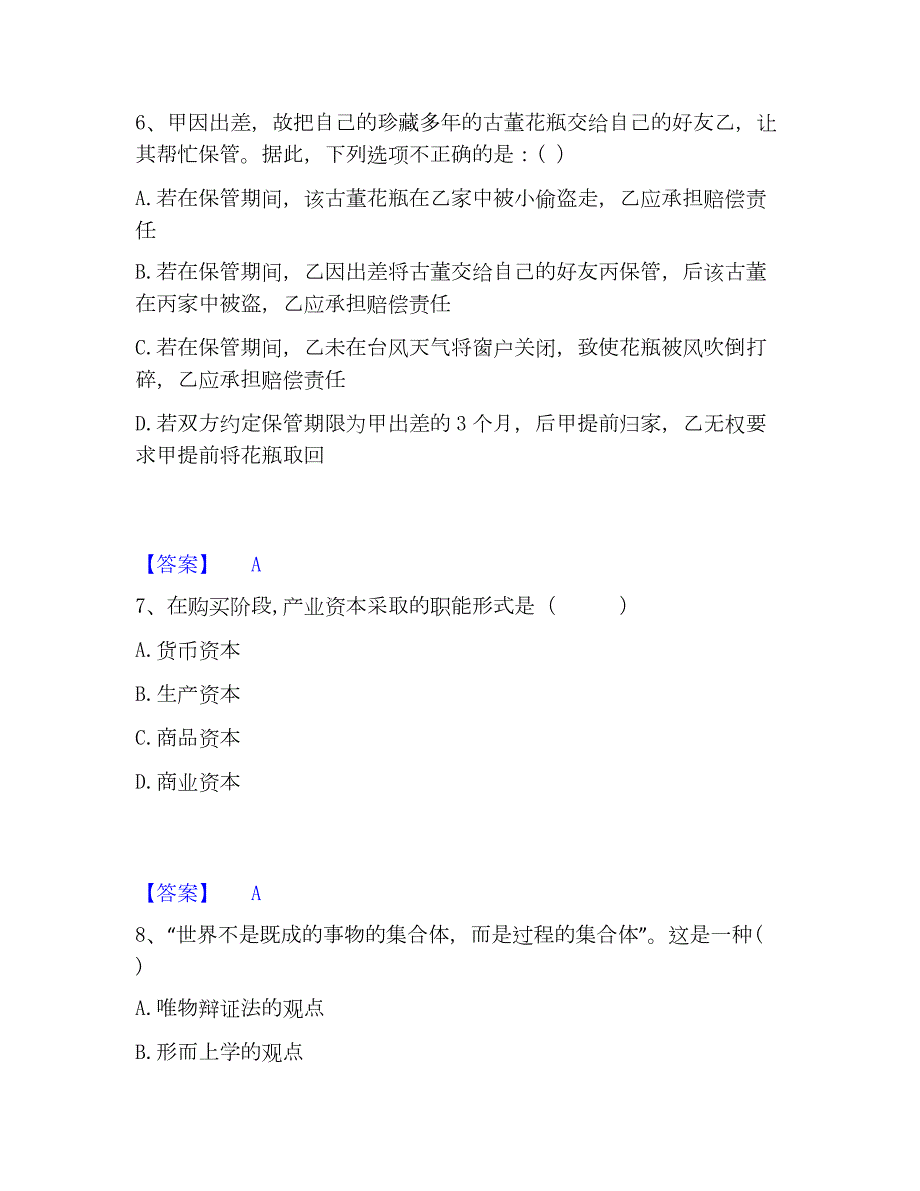 6、甲因出差，故把自己的珍藏多年的古董花瓶交给自己的好友乙，让其帮忙保管。据此，下列选项不正确的是：( )

A. 若在保管期间，该古董花瓶在乙家中被小偷盗走，乙应承担赔偿责任

B. 若在保管期间，乙因出差将古董交给自己的好友丙保管，后该古董在丙家中被盗，乙应承担赔偿责任

C. 若在保管期间，乙未在台风天气将窗户关闭，致使花瓶被风吹倒打碎，乙应承担赔偿责任

D. 若双方约定保管期限为甲出差的 3 个月，后甲提前归家，乙无权要求甲提前将花瓶取回

【答案】 A

7、在购买阶段,产业资本采取的职能形式是（ ）

A. 货币资本

B. 生产资本

C. 商品资本

D. 商业资本

【答案】 A

8、“世界不是既成的事物的集合体，而是过程的集合体”。这是一种( )

A. 唯物辩证法的观点

B. 形而上学的观点